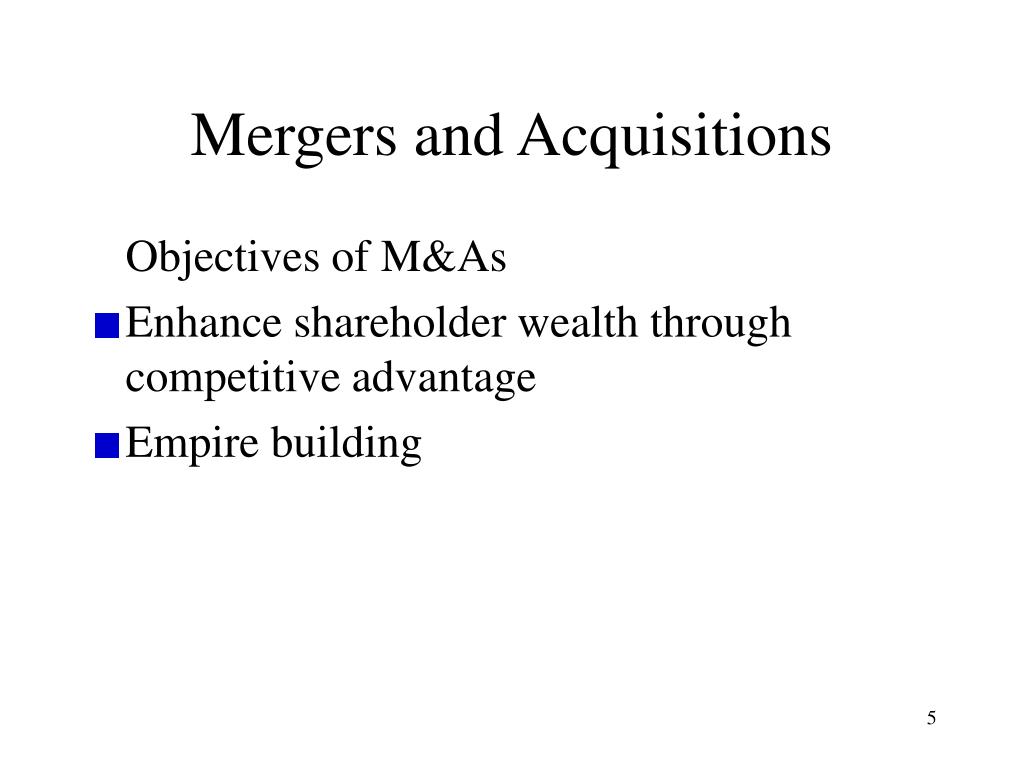 Mergers and Acquisitions

Objectives of M&As

- Enhance shareholder wealth through competitive advantage
- Empire building

5